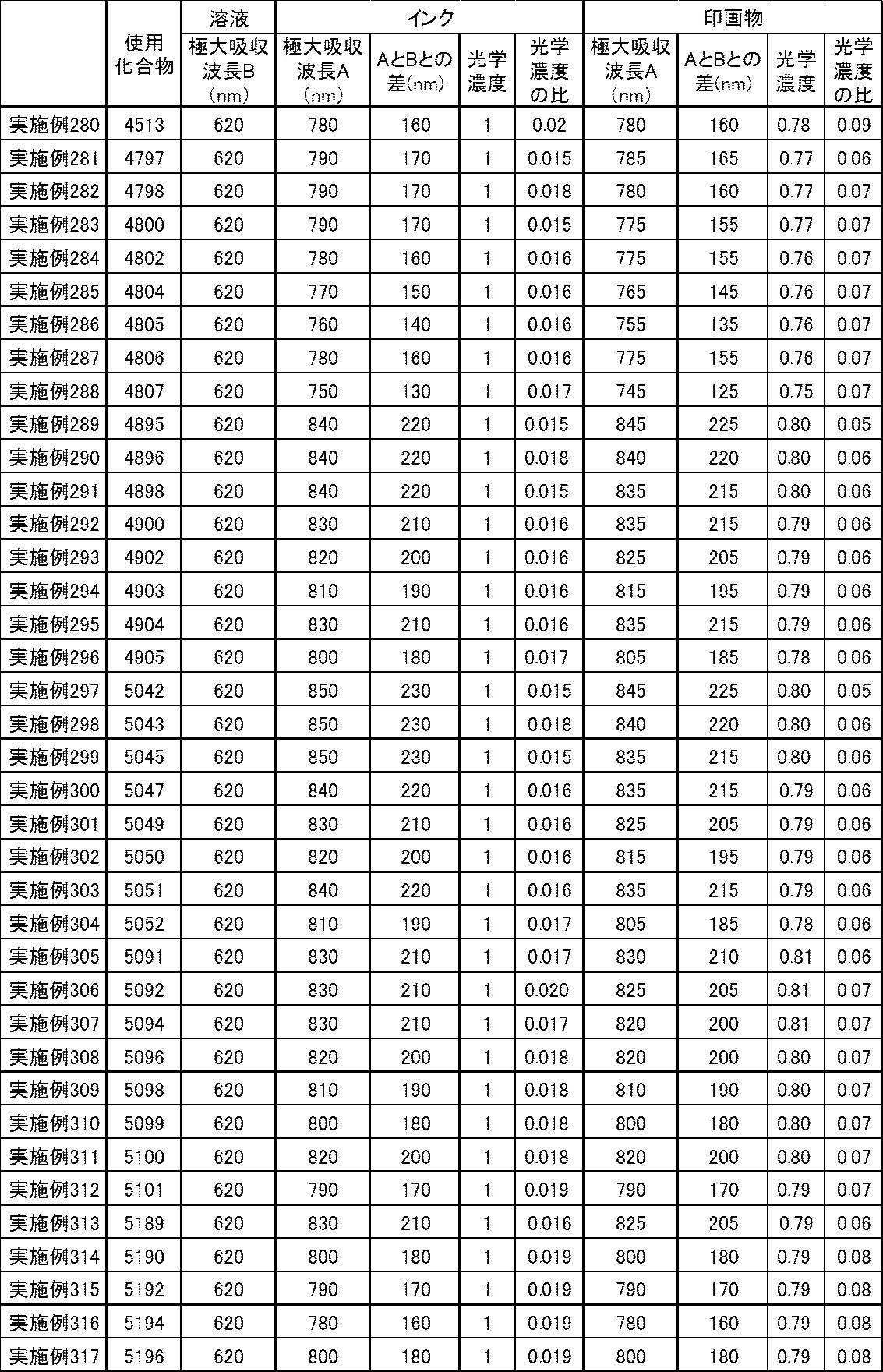 |  | 使用化合物 | 溶液 | インク |  |  |  | 印画物 |  |  |  |
|---|---|---|---|---|---|---|---|---|---|---|
|  |  | 極大吸収波長B（nm） | 極大吸収波長A（nm） | AとBとの差(nm) | 光学濃度 | 光学濃度の比 | 極大吸収波長A（nm） | AとBとの差(nm) | 光学濃度 | 光学濃度の比 |
| 実施例280 | 4513 | 620 | 780 | 160 | 1 | 0.02 | 780 | 160 | 0.78 | 0.09 |
| 実施例281 | 4797 | 620 | 790 | 170 | 1 | 0.015 | 785 | 165 | 0.77 | 0.06 |
| 実施例282 | 4798 | 620 | 790 | 170 | 1 | 0.018 | 780 | 160 | 0.77 | 0.07 |
| 実施例283 | 4800 | 620 | 790 | 170 | 1 | 0.015 | 775 | 155 | 0.77 | 0.07 |
| 実施例284 | 4802 | 620 | 780 | 160 | 1 | 0.016 | 775 | 155 | 0.76 | 0.07 |
| 実施例285 | 4804 | 620 | 770 | 150 | 1 | 0.016 | 765 | 145 | 0.76 | 0.07 |
| 実施例286 | 4805 | 620 | 760 | 140 | 1 | 0.016 | 755 | 135 | 0.76 | 0.07 |
| 実施例287 | 4806 | 620 | 780 | 160 | 1 | 0.016 | 775 | 155 | 0.76 | 0.07 |
| 実施例288 | 4807 | 620 | 750 | 130 | 1 | 0.017 | 745 | 125 | 0.75 | 0.07 |
| 実施例289 | 4895 | 620 | 840 | 220 | 1 | 0.015 | 845 | 225 | 0.80 | 0.05 |
| 実施例290 | 4896 | 620 | 840 | 220 | 1 | 0.018 | 840 | 220 | 0.80 | 0.06 |
| 実施例291 | 4898 | 620 | 840 | 220 | 1 | 0.015 | 835 | 215 | 0.80 | 0.06 |
| 実施例292 | 4900 | 620 | 830 | 210 | 1 | 0.016 | 835 | 215 | 0.79 | 0.06 |
| 実施例293 | 4902 | 620 | 820 | 200 | 1 | 0.016 | 825 | 205 | 0.79 | 0.06 |
| 実施例294 | 4903 | 620 | 810 | 190 | 1 | 0.016 | 815 | 195 | 0.79 | 0.06 |
| 実施例295 | 4904 | 620 | 830 | 210 | 1 | 0.016 | 835 | 215 | 0.79 | 0.06 |
| 実施例296 | 4905 | 620 | 800 | 180 | 1 | 0.017 | 805 | 185 | 0.78 | 0.06 |
| 実施例297 | 5042 | 620 | 850 | 230 | 1 | 0.015 | 845 | 225 | 0.80 | 0.05 |
| 実施例298 | 5043 | 620 | 850 | 230 | 1 | 0.018 | 840 | 220 | 0.80 | 0.06 |
| 実施例299 | 5045 | 620 | 850 | 230 | 1 | 0.015 | 835 | 215 | 0.80 | 0.06 |
| 実施例300 | 5047 | 620 | 840 | 220 | 1 | 0.016 | 835 | 215 | 0.79 | 0.06 |
| 実施例301 | 5049 | 620 | 830 | 210 | 1 | 0.016 | 825 | 205 | 0.79 | 0.06 |
| 実施例302 | 5050 | 620 | 820 | 200 | 1 | 0.016 | 815 | 195 | 0.79 | 0.06 |
| 実施例303 | 5051 | 620 | 840 | 220 | 1 | 0.016 | 835 | 215 | 0.79 | 0.06 |
| 実施例304 | 5052 | 620 | 810 | 190 | 1 | 0.017 | 805 | 185 | 0.78 | 0.06 |
| 実施例305 | 5091 | 620 | 830 | 210 | 1 | 0.017 | 830 | 210 | 0.81 | 0.06 |
| 実施例306 | 5092 | 620 | 830 | 210 | 1 | 0.020 | 825 | 205 | 0.81 | 0.07 |
| 実施例307 | 5094 | 620 | 830 | 210 | 1 | 0.017 | 820 | 200 | 0.81 | 0.07 |
| 実施例308 | 5096 | 620 | 820 | 200 | 1 | 0.018 | 820 | 200 | 0.80 | 0.07 |
| 実施例309 | 5098 | 620 | 810 | 190 | 1 | 0.018 | 810 | 190 | 0.80 | 0.07 |
| 実施例310 | 5099 | 620 | 800 | 180 | 1 | 0.018 | 800 | 180 | 0.80 | 0.07 |
| 実施例311 | 5100 | 620 | 820 | 200 | 1 | 0.018 | 820 | 200 | 0.80 | 0.07 |
| 実施例312 | 5101 | 620 | 790 | 170 | 1 | 0.019 | 790 | 170 | 0.79 | 0.07 |
| 実施例313 | 5189 | 620 | 830 | 210 | 1 | 0.016 | 825 | 205 | 0.79 | 0.06 |
| 実施例314 | 5190 | 620 | 800 | 180 | 1 | 0.019 | 800 | 180 | 0.79 | 0.08 |
| 実施例315 | 5192 | 620 | 790 | 170 | 1 | 0.019 | 790 | 170 | 0.79 | 0.08 |
| 実施例316 | 5194 | 620 | 780 | 160 | 1 | 0.019 | 780 | 160 | 0.79 | 0.08 |
| 実施例317 | 5196 | 620 | 800 | 180 | 1 | 0.019 | 800 | 180 | 0.79 | 0.08 |